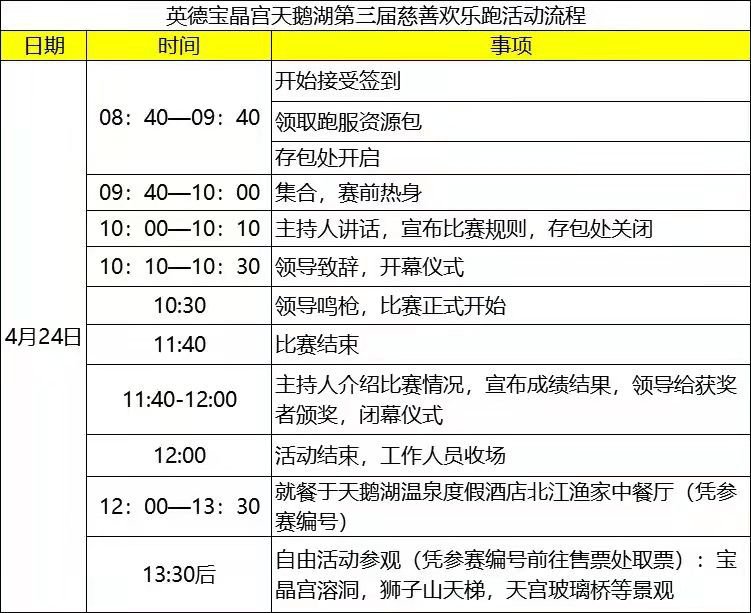 英德宝晶宫天鹅湖第三届慈善欢乐跑活动流程

| 日期 | 时间 | 事项 |
|---|---|---|
| 4月24日 | 08：40—09：40 | 开始接受签到 |
|  |  | 领取跑服资源包 |
|  |  | 存包处开启 |
|  | 09：40—10：00 | 集合，赛前热身 |
|  | 10：00—10：10 | 主持人讲话，宣布比赛规则，存包处关闭 |
|  | 10：10—10：30 | 领导致辞，开幕仪式 |
|  | 10:30 | 领导鸣枪，比赛正式开始 |
|  | 11:40 | 比赛结束 |
|  | 11:40-12:00 | 主持人介绍比赛情况，宣布成绩结果，领导给获奖者颁奖，闭幕仪式 |
|  | 12:00 | 活动结束，工作人员收场 |
|  | 12：00—13：30 | 就餐于天鹅湖温泉度假酒店北江渔家中餐厅（凭参赛编号） |
|  | 13:30后 | 自由活动参观（凭参赛编号前往售票处取票）：宝晶宫溶洞，狮子山天梯，天宫玻璃桥等景观 |